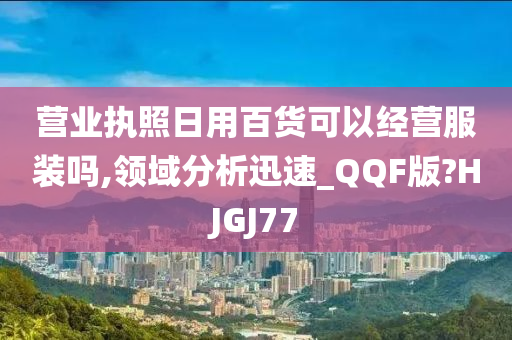 营业执照日用百货可以经营服装吗,领域分析迅速_QQF版?HJGJ77